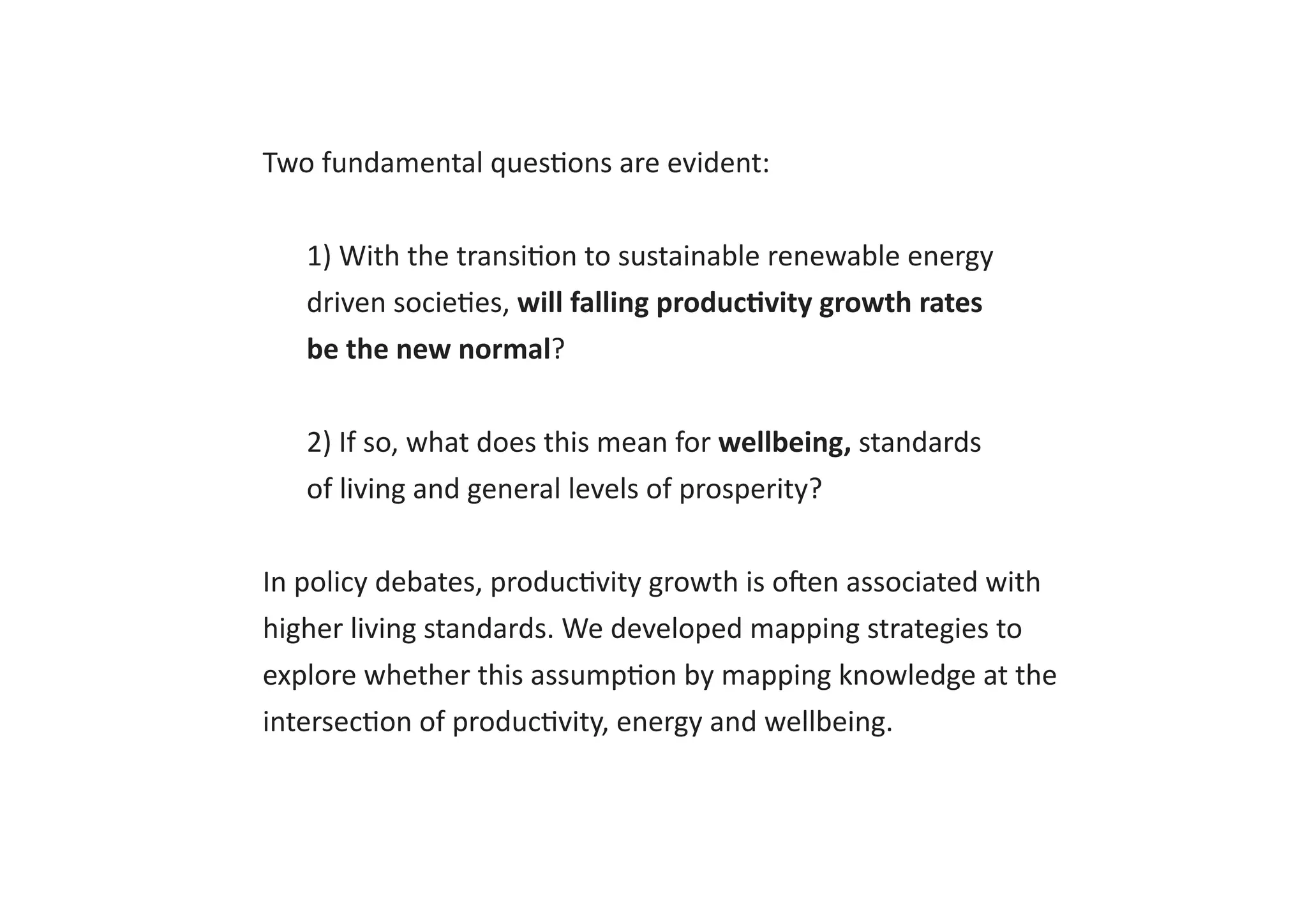 Two fundamental questions are evident:

1) With the transition to sustainable renewable energy driven societies, will falling productivity growth rates be the new normal?

2) If so, what does this mean for wellbeing, standards of living and general levels of prosperity?

In policy debates, productivity growth is often associated with higher living standards. We developed mapping strategies to explore whether this assumption by mapping knowledge at the intersection of productivity, energy and wellbeing.